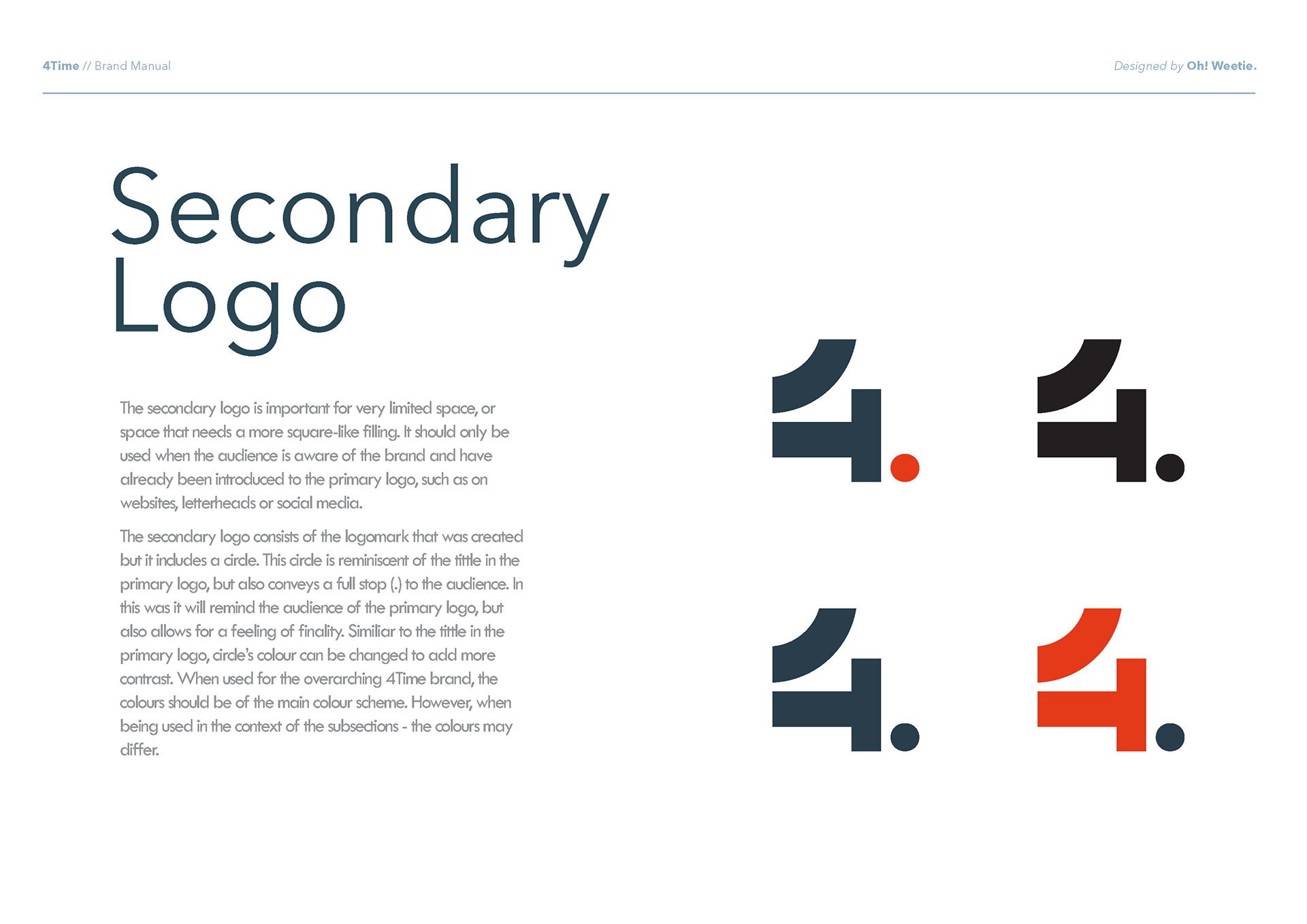 4Time // Brand Manual

Designed by Oh! Weetie.

Secondary Logo

The secondary logo is important for very limited space, or space that needs a more square-like filling. It should only be used when the audience is aware of the brand and have already been introduced to the primary logo, such as on websites, letterheads or social media.

The secondary logo consists of the logomark that was created but it includes a circle. This circle is reminiscent of the tittle in the primary logo, but also conveys a full stop (.) to the audience. In this was it will remind the audience of the primary logo, but also allows for a feeling of finality. Similiar to the tittle in the primary logo, circle's colour can be changed to add more contrast. When used for the overarching 4Time brand, the colours should be of the main colour scheme. However, when being used in the context of the subsections - the colours may differ.

4.

4.

4.

4.